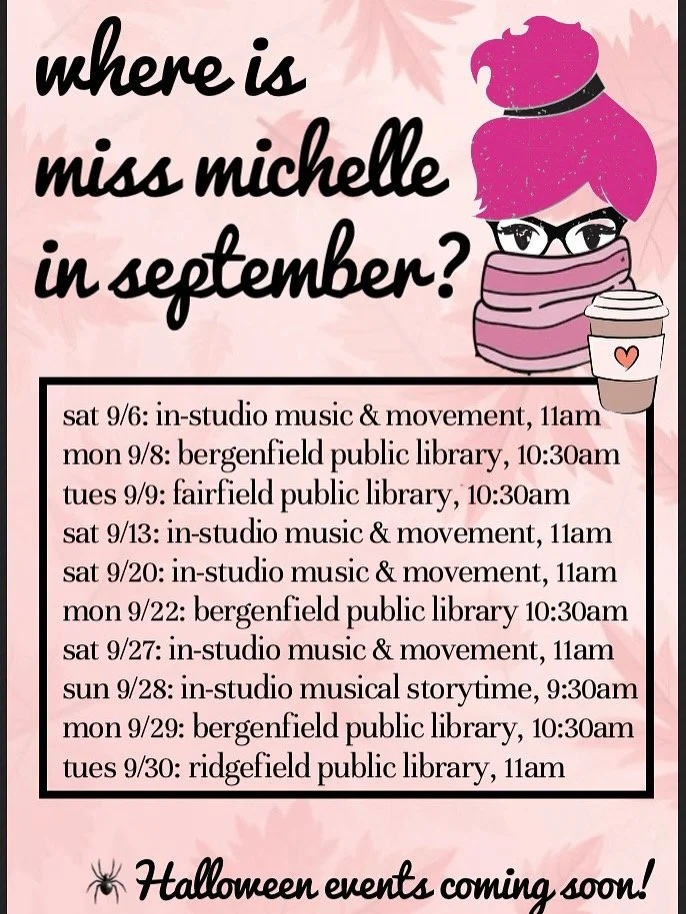 where is miss michelle in september?

sat 9/6: in-studio music & movement, 11am
mon 9/8: bergenfield public library, 10:30am
tues 9/9: fairfield public library, 10:30am
sat 9/13: in-studio music & movement, 11am
sat 9/20: in-studio music & movement, 11am
mon 9/22: bergenfield public library 10:30am
sat 9/27: in-studio music & movement, 11am
sun 9/28: in-studio musical storytime, 9:30am
mon 9/29: bergenfield public library, 10:30am
tues 9/30: ridgefield public library, 11am

Halloween events coming soon!